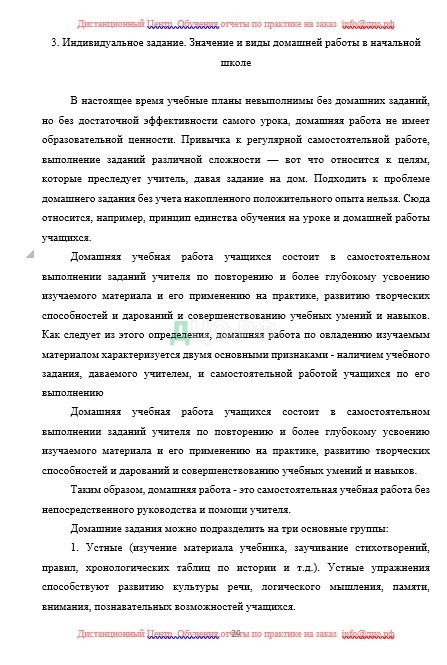 Дистанционный Центр Обучения отчеты по практике на заказ info@дцо.рф

3. Индивидуальное задание. Значение и виды домашней работы в начальной школе

В настоящее время учебные планы невыполнимы без домашних заданий, но без достаточной эффективности самого урока, домашняя работа не имеет образовательной ценности. Привычка к регулярной самостоятельной работе, выполнение заданий различной сложности — вот что относится к целям, которые преследует учитель, давая задание на дом. Подходить к проблеме домашнего задания без учета накопленного положительного опыта нельзя. Сюда относится, например, принцип единства обучения на уроке и домашней работы учащихся.

Домашняя учебная работа учащихся состоит в самостоятельном выполнении заданий учителя по повторению и более глубокому усвоению изучаемого материала и его применению на практике, развитию творческих способностей и дарований и совершенствованию учебных умений и навыков. Как следует из этого определения, домашняя работа по овладению изучаемым материалом характеризуется двумя основными признаками - наличием учебного задания, даваемого учителем, и самостоятельной работой учащихся по его выполнению

Домашняя учебная работа учащихся состоит в самостоятельном выполнении заданий учителя по повторению и более глубокому усвоению изучаемого материала и его применению на практике, развитию творческих способностей и дарований и совершенствованию учебных умений и навыков.

Таким образом, домашняя работа - это самостоятельная учебная работа без непосредственного руководства и помощи учителя.

Домашние задания можно подразделить на три основные группы:

1. Устные (изучение материала учебника, заучивание стихотворений, правил, хронологических таблиц по истории и т.д.). Устные упражнения способствуют развитию культуры речи, логического мышления, памяти, внимания, познавательных возможностей учащихся.

Дистанционный Центр Обучения отчеты по практике на заказ info@дцо.рф 29